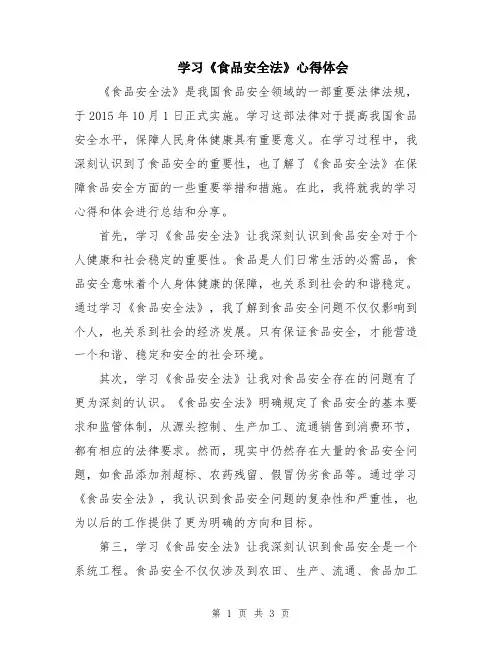 学习《食品安全法》心得体会

《食品安全法》是我国食品安全领域的一部重要法律法规，于2015年10月1日正式实施。学习这部法律对于提高我国食品安全水平，保障人民身体健康具有重要意义。在学习过程中，我深刻认识到了食品安全的重要性，也了解了《食品安全法》在保障食品安全方面的一些重要举措和措施。在此，我将就我的学习心得和体会进行总结和分享。

首先，学习《食品安全法》让我深刻认识到食品安全对于个人健康和社会稳定的重要性。食品是人们日常生活的必需品，食品安全意味着个人身体健康的保障，也关系到社会的和谐稳定。通过学习《食品安全法》，我了解到食品安全问题不仅仅影响到个人，也关系到社会的经济发展。只有保证食品安全，才能营造一个和谐、稳定和安全的社会环境。

其次，学习《食品安全法》让我对食品安全存在的问题有了更为深刻的认识。《食品安全法》明确规定了食品安全的基本要求和监管体制，从源头控制、生产加工、流通销售到消费环节，都有相应的法律要求。然而，现实中仍然存在大量的食品安全问题，如食品添加剂超标、农药残留、假冒伪劣食品等。通过学习《食品安全法》，我认识到食品安全问题的复杂性和严重性，也为以后的工作提供了更为明确的方向和目标。

第三，学习《食品安全法》让我深刻认识到食品安全是一个系统工程。食品安全不仅仅涉及到农田、生产、流通、食品加工

第 1 页 共 3 页